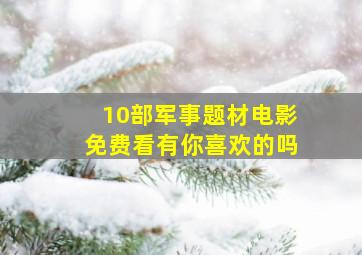 10部军事题材电影
免费看有你喜欢的吗